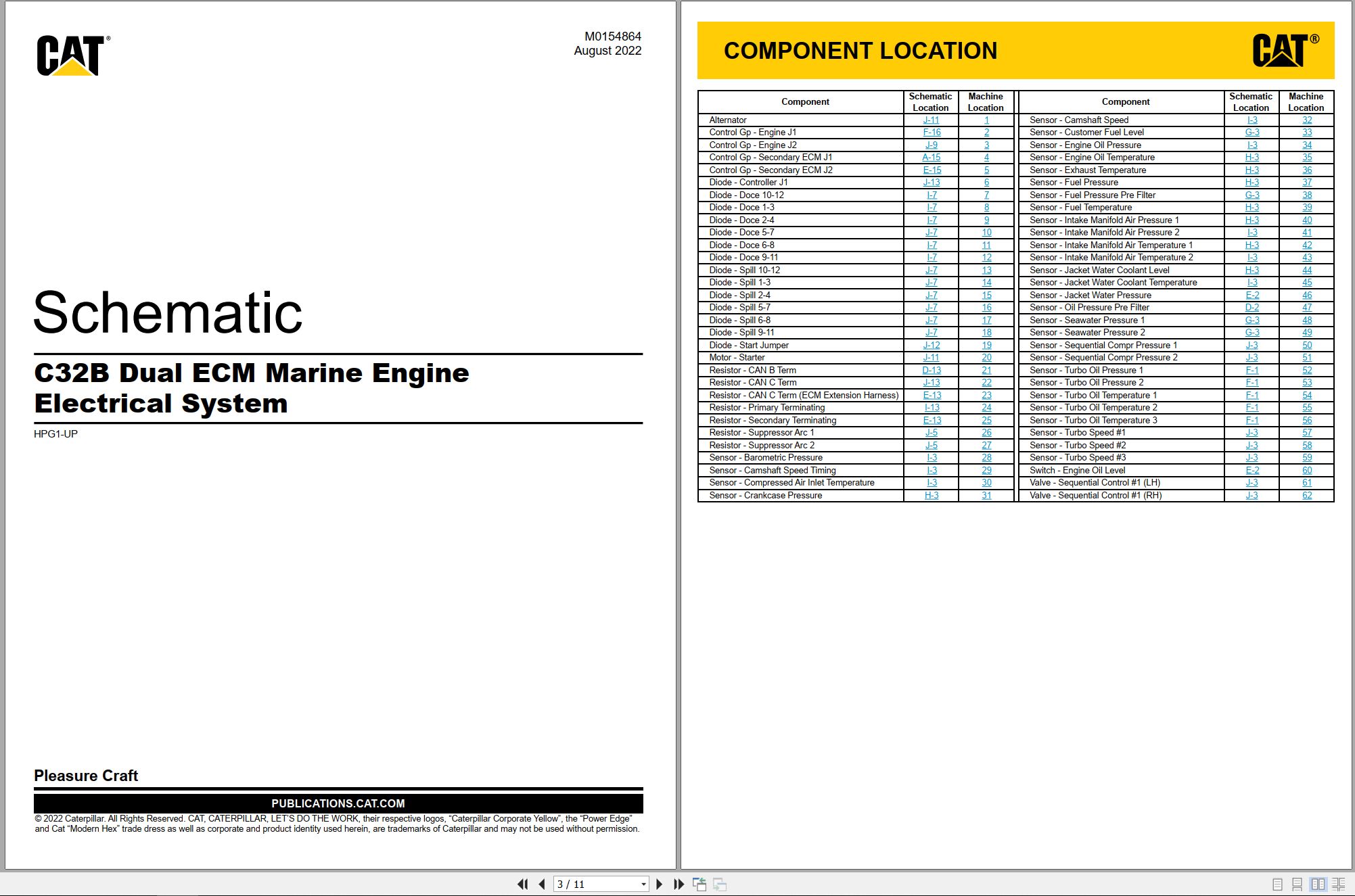 CAT®

M0154864
August 2022

Schematic

C32B Dual ECM Marine Engine Electrical System

HPG1-UP

Pleasure Craft

PUBLICATIONS.CAT.COM

© 2022 Caterpillar. All Rights Reserved. CAT, CATERPILLAR, LET'S DO THE WORK, their respective logos, "Caterpillar Corporate Yellow", the "Power Edge" and Cat "Modern Hex" trade dress as well as corporate and product identity used herein, are trademarks of Caterpillar and may not be used without permission.

COMPONENT LOCATION

CAT®

| Component | Schematic Location | Machine Location |
|---|---|---|
| Alternator | J-11 | 1 |
| Control Gp - Engine J1 | F-16 | 2 |
| Control Gp - Engine J2 | J-9 | 3 |
| Control Gp - Secondary ECM J1 | A-15 | 4 |
| Control Gp - Secondary ECM J2 | E-15 | 5 |
| Diode - Controller J1 | J-13 | 6 |
| Diode - Doce 10-12 | I-7 | 7 |
| Diode - Doce 1-3 | I-7 | 8 |
| Diode - Doce 2-4 | I-7 | 9 |
| Diode - Doce 5-7 | J-7 | 10 |
| Diode - Doce 6-8 | I-7 | 11 |
| Diode - Doce 9-11 | I-7 | 12 |
| Diode - Spill 10-12 | J-7 | 13 |
| Diode - Spill 1-3 | J-7 | 14 |
| Diode - Spill 2-4 | J-7 | 15 |
| Diode - Spill 5-7 | J-7 | 16 |
| Diode - Spill 6-8 | J-7 | 17 |
| Diode - Spill 9-11 | J-7 | 18 |
| Diode - Start Jumper | J-12 | 19 |
| Motor - Starter | J-11 | 20 |
| Resistor - CAN B Term | D-13 | 21 |
| Resistor - CAN C Term | J-13 | 22 |
| Resistor - CAN C Term (ECM Extension Harness) | E-13 | 23 |
| Resistor - Primary Terminating | I-13 | 24 |
| Resistor - Secondary Terminating | E-13 | 25 |
| Resistor - Suppressor Arc 1 | J-5 | 26 |
| Resistor - Suppressor Arc 2 | J-5 | 27 |
| Sensor - Barometric Pressure | I-3 | 28 |
| Sensor - Camshaft Speed Timing | I-3 | 29 |
| Sensor - Compressed Air Inlet Temperature | I-3 | 30 |
| Sensor - Crankcase Pressure | H-3 | 31 |

| Component | Schematic Location | Machine Location |
|---|---|---|
| Sensor - Camshaft Speed | I-3 | 32 |
| Sensor - Customer Fuel Level | G-3 | 33 |
| Sensor - Engine Oil Pressure | I-3 | 34 |
| Sensor - Engine Oil Temperature | H-3 | 35 |
| Sensor - Exhaust Temperature | H-3 | 36 |
| Sensor - Fuel Pressure | H-3 | 37 |
| Sensor - Fuel Pressure Pre Filter | G-3 | 38 |
| Sensor - Fuel Temperature | H-3 | 39 |
| Sensor - Intake Manifold Air Pressure 1 | H-3 | 40 |
| Sensor - Intake Manifold Air Pressure 2 | I-3 | 41 |
| Sensor - Intake Manifold Air Temperature 1 | H-3 | 42 |
| Sensor - Intake Manifold Air Temperature 2 | I-3 | 43 |
| Sensor - Jacket Water Coolant Level | H-3 | 44 |
| Sensor - Jacket Water Coolant Temperature | I-3 | 45 |
| Sensor - Jacket Water Pressure | E-2 | 46 |
| Sensor - Oil Pressure Pre Filter | D-2 | 47 |
| Sensor - Seawater Pressure 1 | G-3 | 48 |
| Sensor - Seawater Pressure 2 | G-3 | 49 |
| Sensor - Sequential Compr Pressure 1 | J-3 | 50 |
| Sensor - Sequential Compr Pressure 2 | J-3 | 51 |
| Sensor - Turbo Oil Pressure 1 | F-1 | 52 |
| Sensor - Turbo Oil Pressure 2 | F-1 | 53 |
| Sensor - Turbo Oil Temperature 1 | F-1 | 54 |
| Sensor - Turbo Oil Temperature 2 | F-1 | 55 |
| Sensor - Turbo Oil Temperature 3 | F-1 | 56 |
| Sensor - Turbo Speed #1 | J-3 | 57 |
| Sensor - Turbo Speed #2 | J-3 | 58 |
| Sensor - Turbo Speed #3 | J-3 | 59 |
| Switch - Engine Oil Level | E-2 | 60 |
| Valve - Sequential Control #1 (LH) | J-3 | 61 |
| Valve - Sequential Control #1 (RH) | J-3 | 62 |

3 / 11